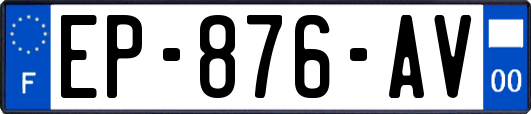 F

EP-876-AV

00